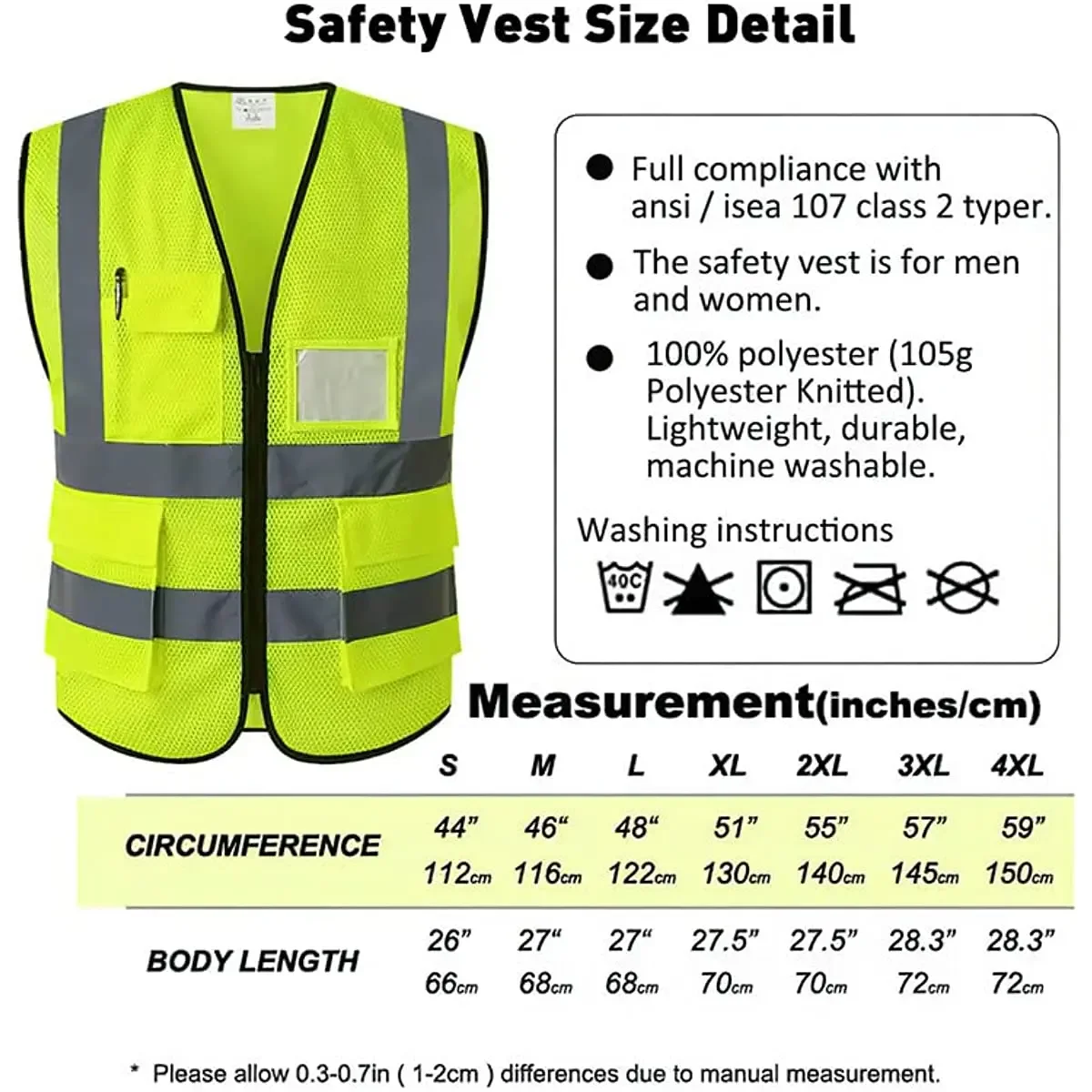 Safety Vest Size Detail

● Full compliance with ansi / isea 107 class 2 typer.

● The safety vest is for men and women.

● 100% polyester (105g Polyester Knitted). Lightweight, durable, machine washable.

Washing instructions

40C

Measurement(inches/cm)

| | S | M | L | XL | 2XL | 3XL | 4XL |
|---|---|---|---|---|---|---|---|
| CIRCUMFERENCE | 44” 112cm | 46“ 116cm | 48“ 122cm | 51” 130cm | 55” 140cm | 57” 145cm | 59” 150cm |
| BODY LENGTH | 26” 66cm | 27“ 68cm | 27“ 68cm | 27.5” 70cm | 27.5” 70cm | 28.3” 72cm | 28.3” 72cm |

* Please allow 0.3-0.7in ( 1-2cm ) differences due to manual measurement.